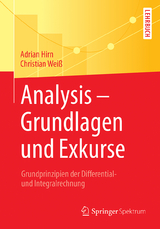 LEHRBUCH

Adrian Hirn
Christian Weiß

Analysis – Grundlagen und Exkurse

Grundprinzipien der Differential- und Integralrechnung

Springer Spektrum